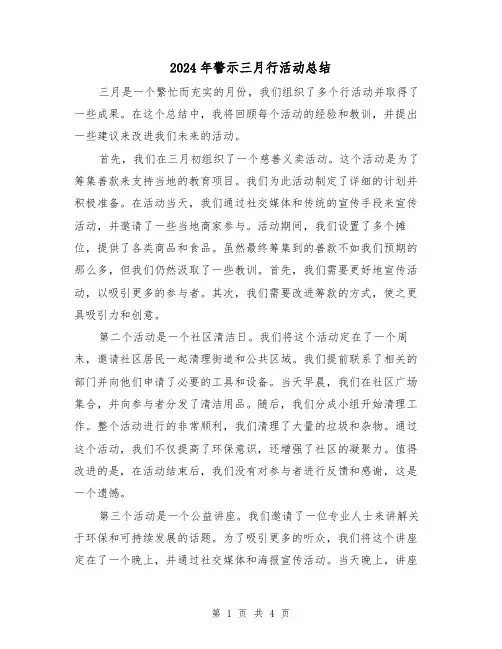 2024年警示三月行活动总结

三月是一个繁忙而充实的月份，我们组织了多个行活动并取得了一些成果。在这个总结中，我将回顾每个活动的经验和教训，并提出一些建议来改进我们未来的活动。

首先，我们在三月初组织了一个慈善义卖活动。这个活动是为了筹集善款来支持当地的教育项目。我们为此活动制定了详细的计划并积极准备。在活动当天，我们通过社交媒体和传统的宣传手段来宣传活动，并邀请了一些当地商家参与。活动期间，我们设置了多个摊位，提供了各类商品和食品。虽然最终筹集到的善款不如我们预期的那么多，但我们仍然汲取了一些教训。首先，我们需要更好地宣传活动，以吸引更多的参与者。其次，我们需要改进筹款的方式，使之更具吸引力和创意。

第二个活动是一个社区清洁日。我们将这个活动定在了一个周末，邀请社区居民一起清理街道和公共区域。我们提前联系了相关的部门并向他们申请了必要的工具和设备。当天早晨，我们在社区广场集合，并向参与者分发了清洁用品。随后，我们分成小组开始清理工作。整个活动进行的非常顺利，我们清理了大量的垃圾和杂物。通过这个活动，我们不仅提高了环保意识，还增强了社区的凝聚力。值得改进的是，在活动结束后，我们没有对参与者进行反馈和感谢，这是一个遗憾。

第三个活动是一个公益讲座。我们邀请了一位专业人士来讲解关于环保和可持续发展的话题。为了吸引更多的听众，我们将这个讲座定在了一个晚上，并通过社交媒体和海报宣传活动。当天晚上，讲座

第 1 页 共 4 页